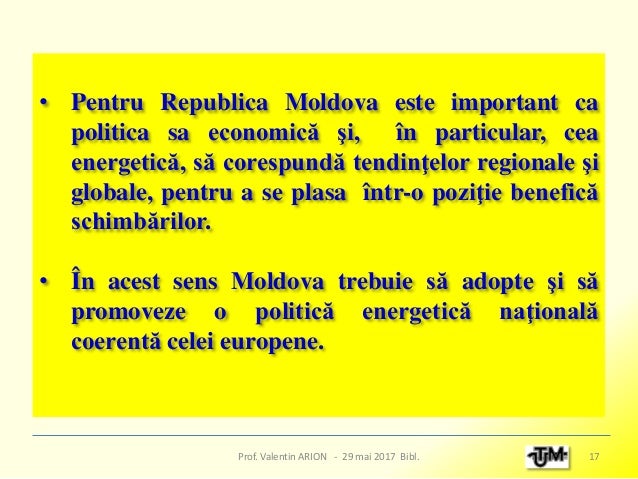 • Pentru Republica Moldova este important ca politica sa economică şi, în particular, cea energetică, să corespundă tendinţelor regionale şi globale, pentru a se plasa într-o poziţie benefică schimbărilor.

• În acest sens Moldova trebuie să adopte şi să promoveze o politică energetică naţională coerentă celei europene.

Prof. Valentin ARION - 29 mai 2017 Bibl.

UTM

17